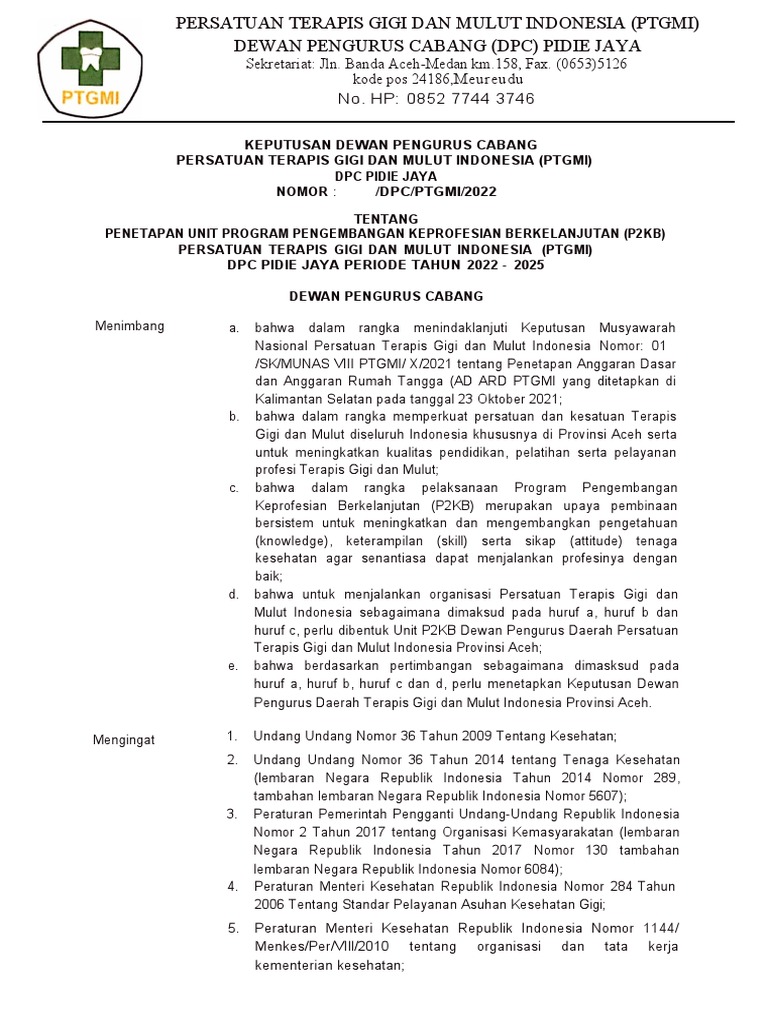 PTGMI

PERSATUAN TERAPIS GIGI DAN MULUT INDONESIA (PTGMI)
DEWAN PENGURUS CABANG (DPC) PIDIE JAYA
Sekretariat: Jln. Banda Aceh-Medan km.158, Fax. (0653)5126
kode pos 24186,Meureudu
No. HP: 0852 7744 3746

KEPUTUSAN DEWAN PENGURUS CABANG
PERSATUAN TERAPIS GIGI DAN MULUT INDONESIA (PTGMI)
DPC PIDIE JAYA
NOMOR : /DPC/PTGMI/2022

TENTANG
PENETAPAN UNIT PROGRAM PENGEMBANGAN KEPROFESIAN BERKELANJUTAN (P2KB)
PERSATUAN TERAPIS GIGI DAN MULUT INDONESIA (PTGMI)
DPC PIDIE JAYA PERIODE TAHUN 2022 - 2025

DEWAN PENGURUS CABANG

Menimbang

a. bahwa dalam rangka menindaklanjuti Keputusan Musyawarah Nasional Persatuan Terapis Gigi dan Mulut Indonesia Nomor: 01 /SK/MUNAS VIII PTGMI/ X/2021 tentang Penetapan Anggaran Dasar dan Anggaran Rumah Tangga (AD ARD PTGMI yang ditetapkan di Kalimantan Selatan pada tanggal 23 Oktober 2021;
b. bahwa dalam rangka memperkuat persatuan dan kesatuan Terapis Gigi dan Mulut diseluruh Indonesia khususnya di Provinsi Aceh serta untuk meningkatkan kualitas pendidikan, pelatihan serta pelayanan profesi Terapis Gigi dan Mulut;
c. bahwa dalam rangka pelaksanaan Program Pengembangan Keprofesian Berkelanjutan (P2KB) merupakan upaya pembinaan bersistem untuk meningkatkan dan mengembangkan pengetahuan (knowledge), keterampilan (skill) serta sikap (attitude) tenaga kesehatan agar senantiasa dapat menjalankan profesinya dengan baik;
d. bahwa untuk menjalankan organisasi Persatuan Terapis Gigi dan Mulut Indonesia sebagaimana dimaksud pada huruf a, huruf b dan huruf c, perlu dibentuk Unit P2KB Dewan Pengurus Daerah Persatuan Terapis Gigi dan Mulut Indonesia Provinsi Aceh;
e. bahwa berdasarkan pertimbangan sebagaimana dimasksud pada huruf a, huruf b, huruf c dan d, perlu menetapkan Keputusan Dewan Pengurus Daerah Terapis Gigi dan Mulut Indonesia Provinsi Aceh.

Mengingat

1. Undang Undang Nomor 36 Tahun 2009 Tentang Kesehatan;
2. Undang Undang Nomor 36 Tahun 2014 tentang Tenaga Kesehatan (lembaran Negara Republik Indonesia Tahun 2014 Nomor 289, tambahan lembaran Negara Republik Indonesia Nomor 5607);
3. Peraturan Pemerintah Pengganti Undang-Undang Republik Indonesia Nomor 2 Tahun 2017 tentang Organisasi Kemasyarakatan (lembaran Negara Republik Indonesia Tahun 2017 Nomor 130 tambahan lembaran Negara Republik Indonesia Nomor 6084);
4. Peraturan Menteri Kesehatan Republik Indonesia Nomor 284 Tahun 2006 Tentang Standar Pelayanan Asuhan Kesehatan Gigi;
5. Peraturan Menteri Kesehatan Republik Indonesia Nomor 1144/ Menkes/Per/VIII/2010 tentang organisasi dan tata kerja kementerian kesehatan;